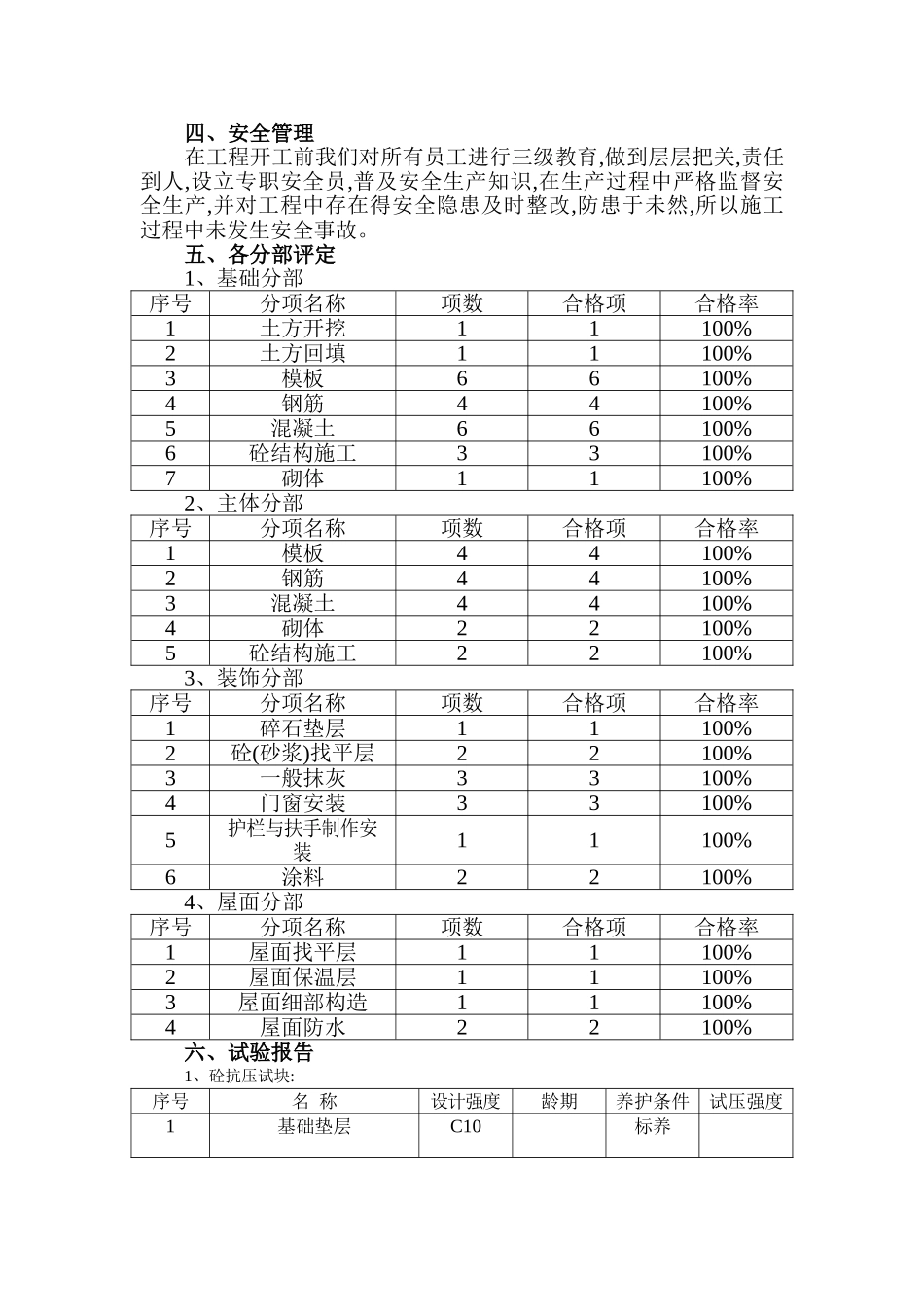 四、安全管理

在工程开工前我们对所有员工进行三级教育,做到层层把关,责任到人,设立专职安全员,普及安全生产知识,在生产过程中严格监督安全生产,并对工程中存在得安全隐患及时整改,防患于未然,所以施工过程中未发生安全事故。

五、各分部评定

1、基础分部

| 序号 | 分项名称 | 项数 | 合格项 | 合格率 |
|---|---|---|---|---|
| 1 | 土方开挖 | 1 | 1 | 100% |
| 2 | 土方回填 | 1 | 1 | 100% |
| 3 | 模板 | 6 | 6 | 100% |
| 4 | 钢筋 | 4 | 4 | 100% |
| 5 | 混凝土 | 6 | 6 | 100% |
| 6 | 砼结构施工 | 3 | 3 | 100% |
| 7 | 砌体 | 1 | 1 | 100% |

2、主体分部

| 序号 | 分项名称 | 项数 | 合格项 | 合格率 |
|---|---|---|---|---|
| 1 | 模板 | 4 | 4 | 100% |
| 2 | 钢筋 | 4 | 4 | 100% |
| 3 | 混凝土 | 4 | 4 | 100% |
| 4 | 砌体 | 2 | 2 | 100% |
| 5 | 砼结构施工 | 2 | 2 | 100% |

3、装饰分部

| 序号 | 分项名称 | 项数 | 合格项 | 合格率 |
|---|---|---|---|---|
| 1 | 碎石垫层 | 1 | 1 | 100% |
| 2 | 砼(砂浆)找平层 | 2 | 2 | 100% |
| 3 | 一般抹灰 | 3 | 3 | 100% |
| 4 | 门窗安装 | 3 | 3 | 100% |
| 5 | 护栏与扶手制作安装 | 1 | 1 | 100% |
| 6 | 涂料 | 2 | 2 | 100% |

4、屋面分部

| 序号 | 分项名称 | 项数 | 合格项 | 合格率 |
|---|---|---|---|---|
| 1 | 屋面找平层 | 1 | 1 | 100% |
| 2 | 屋面保温层 | 1 | 1 | 100% |
| 3 | 屋面细部构造 | 1 | 1 | 100% |
| 4 | 屋面防水 | 2 | 2 | 100% |

六、试验报告

1、砼抗压试块:

| 序号 | 名 称 | 设计强度 | 龄期 | 养护条件 | 试压强度 |
|---|---|---|---|---|---|
| 1 | 基础垫层 | C10 |  | 标养 |  |